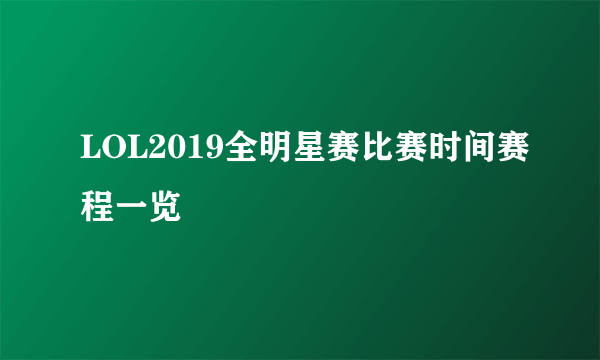 LOL2019全明星赛比赛时间赛程一览